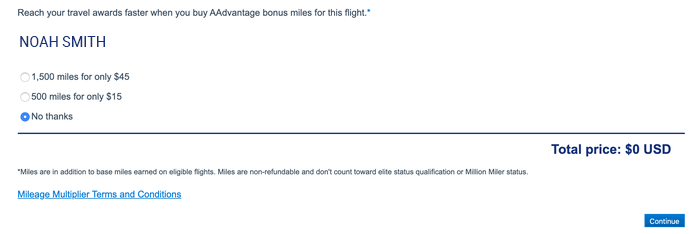 Reach your travel awards faster when you buy AAdvantage bonus miles for this flight.*

NOAH SMITH

1,500 miles for only $45

500 miles for only $15

No thanks

Total price: $0 USD

*Miles are in addition to base miles earned on eligible flights. Miles are non-refundable and don't count toward elite status qualification or Million Miler status.

Mileage Multiplier Terms and Conditions

Continue